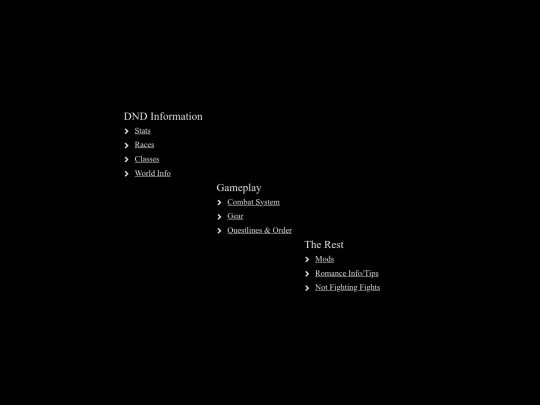 DND Information
> Stats
> Races
> Classes
> World Info

Gameplay
> Combat System
> Gear
> Questlines & Order

The Rest
> Mods
> Romance Info/Tips
> Not Fighting Fights